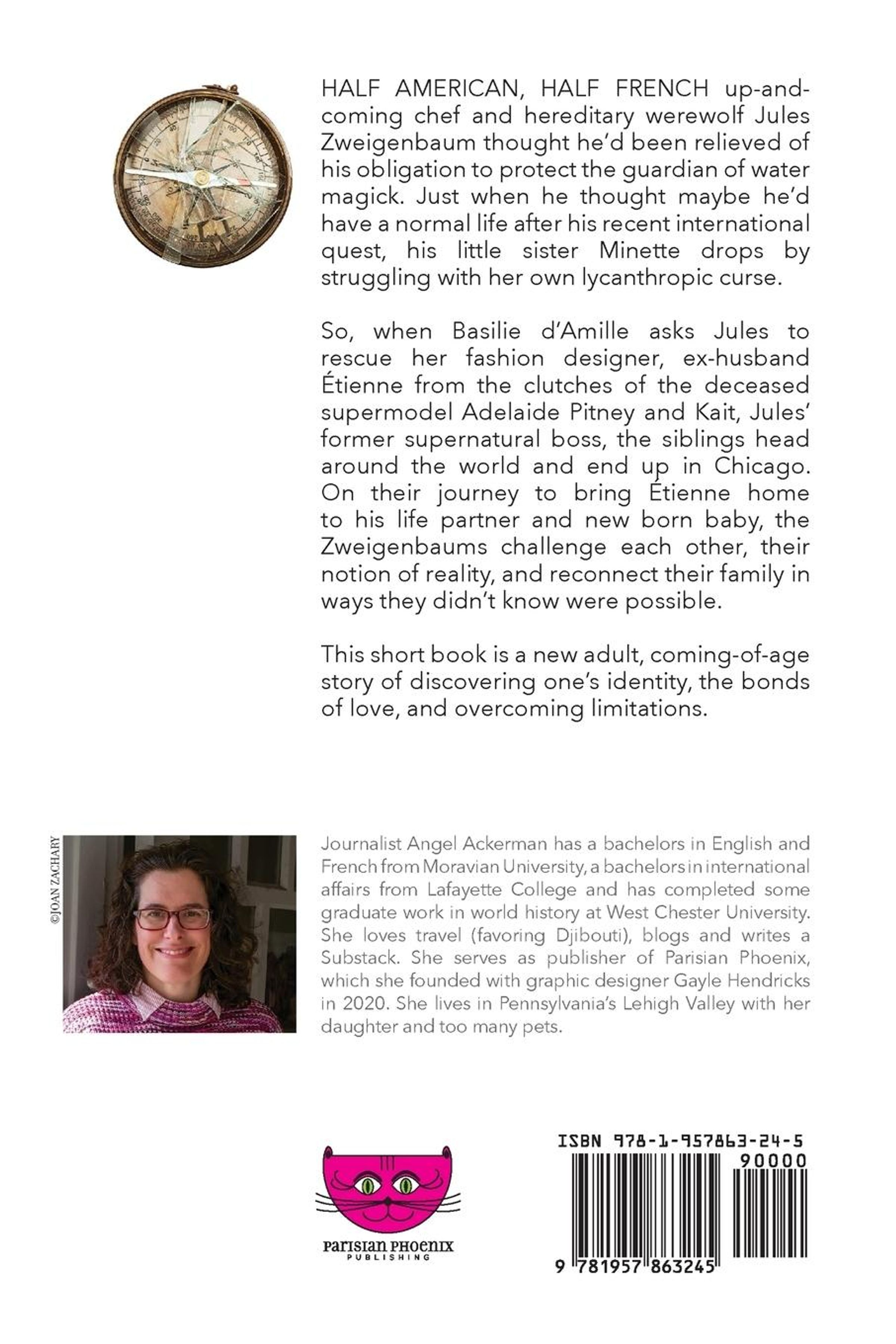 HALF AMERICAN, HALF FRENCH up-and-coming chef and hereditary werewolf Jules Zweigenbaum thought he'd been relieved of his obligation to protect the guardian of water magick. Just when he thought maybe he'd have a normal life after his recent international quest, his little sister Minette drops by struggling with her own lycanthropic curse.

So, when Basilie d'Amille asks Jules to rescue her fashion designer, ex-husband Étienne from the clutches of the deceased supermodel Adelaide Pitney and Kait, Jules' former supernatural boss, the siblings head around the world and end up in Chicago. On their journey to bring Étienne home to his life partner and new born baby, the Zweigenbaums challenge each other, their notion of reality, and reconnect their family in ways they didn't know were possible.

This short book is a new adult, coming-of-age story of discovering one's identity, the bonds of love, and overcoming limitations.

©JOAN ZACHARY

Journalist Angel Ackerman has a bachelors in English and French from Moravian University, a bachelors in international affairs from Lafayette College and has completed some graduate work in world history at West Chester University. She loves travel (favoring Djibouti), blogs and writes a Substack. She serves as publisher of Parisian Phoenix, which she founded with graphic designer Gayle Hendricks in 2020. She lives in Pennsylvania's Lehigh Valley with her daughter and too many pets.

PARISIAN PHOENIX
PUBLISHING

ISBN 978-1-957863-24-5
90000
9 781957 863245